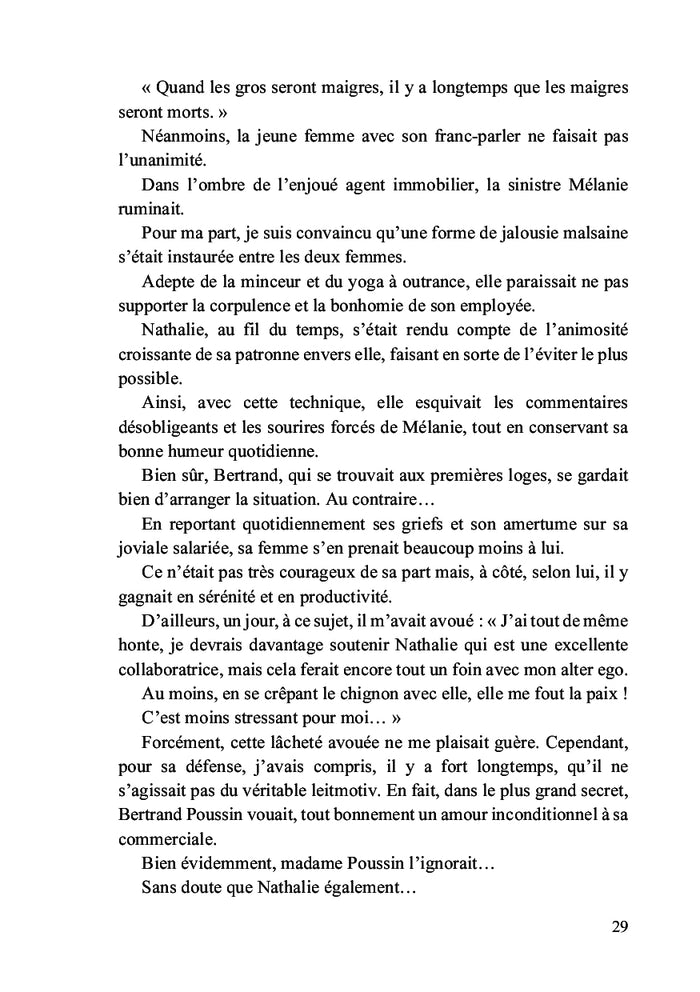 « Quand les gros seront maigres, il y a longtemps que les maigres seront morts. »

Néanmoins, la jeune femme avec son franc-parler ne faisait pas l'unanimité.

Dans l'ombre de l'enjoué agent immobilier, la sinistre Mélanie ruminait.

Pour ma part, je suis convaincu qu'une forme de jalousie malsaine s'était instaurée entre les deux femmes.

Adepte de la minceur et du yoga à outrance, elle paraissait ne pas supporter la corpulence et la bonhomie de son employée.

Nathalie, au fil du temps, s'était rendu compte de l'animosité croissante de sa patronne envers elle, faisant en sorte de l'éviter le plus possible.

Ainsi, avec cette technique, elle esquivait les commentaires désobligeants et les sourires forcés de Mélanie, tout en conservant sa bonne humeur quotidienne.

Bien sûr, Bertrand, qui se trouvait aux premières loges, se gardait bien d'arranger la situation. Au contraire…

En reportant quotidiennement ses griefs et son amertume sur sa joviale salariée, sa femme s'en prenait beaucoup moins à lui.

Ce n'était pas très courageux de sa part mais, à côté, selon lui, il y gagnait en sérénité et en productivité.

D'ailleurs, un jour, à ce sujet, il m'avait avoué : « J'ai tout de même honte, je devrais davantage soutenir Nathalie qui est une excellente collaboratrice, mais cela ferait encore tout un foin avec mon alter ego.

Au moins, en se crêpant le chignon avec elle, elle me fout la paix !

C'est moins stressant pour moi… »

Forcément, cette lâcheté avouée ne me plaisait guère. Cependant, pour sa défense, j'avais compris, il y a fort longtemps, qu'il ne s'agissait pas du véritable leitmotiv. En fait, dans le plus grand secret, Bertrand Poussin vouait, tout bonnement un amour inconditionnel à sa commerciale.

Bien évidemment, madame Poussin l'ignorait…

Sans doute que Nathalie également…

29